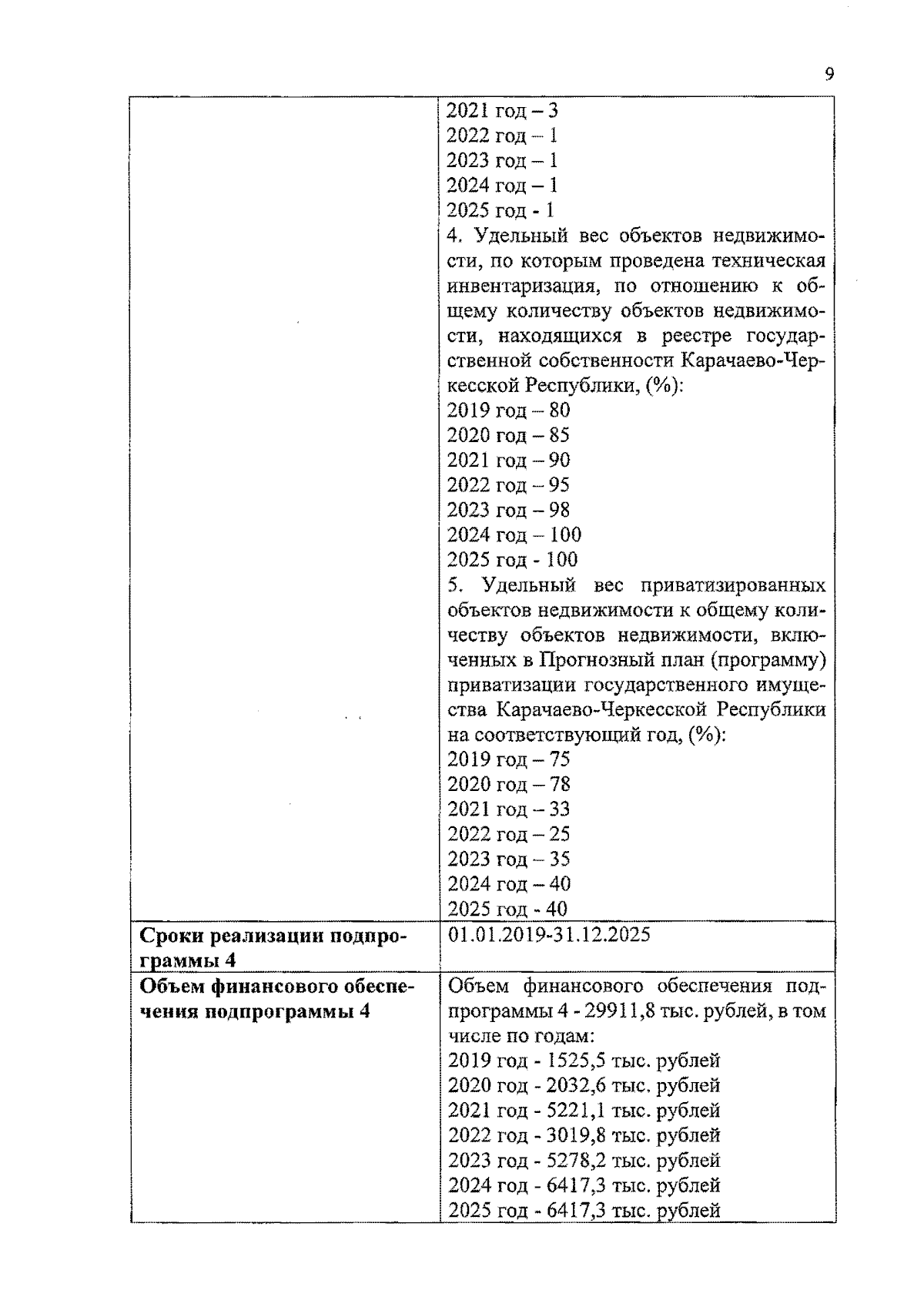 9

| | |
|---|---|
| | 2021 год – 3<br>2022 год – 1<br>2023 год – 1<br>2024 год – 1<br>2025 год - 1<br>4. Удельный вес объектов недвижимости, по которым проведена техническая инвентаризация, по отношению к общему количеству объектов недвижимости, находящихся в реестре государственной собственности Карачаево-Черкесской Республики, (%):<br>2019 год – 80<br>2020 год – 85<br>2021 год – 90<br>2022 год – 95<br>2023 год – 98<br>2024 год – 100<br>2025 год - 100<br>5. Удельный вес приватизированных объектов недвижимости к общему количеству объектов недвижимости, включенных в Прогнозный план (программу) приватизации государственного имущества Карачаево-Черкесской Республики на соответствующий год, (%):<br>2019 год – 75<br>2020 год – 78<br>2021 год – 33<br>2022 год – 25<br>2023 год – 35<br>2024 год – 40<br>2025 год - 40 |
| **Сроки реализации подпрограммы 4** | 01.01.2019-31.12.2025 |
| **Объем финансового обеспечения подпрограммы 4** | Объем финансового обеспечения подпрограммы 4 - 29911,8 тыс. рублей, в том числе по годам:<br>2019 год - 1525,5 тыс. рублей<br>2020 год - 2032,6 тыс. рублей<br>2021 год - 5221,1 тыс. рублей<br>2022 год - 3019,8 тыс. рублей<br>2023 год - 5278,2 тыс. рублей<br>2024 год - 6417,3 тыс. рублей<br>2025 год - 6417,3 тыс. рублей |